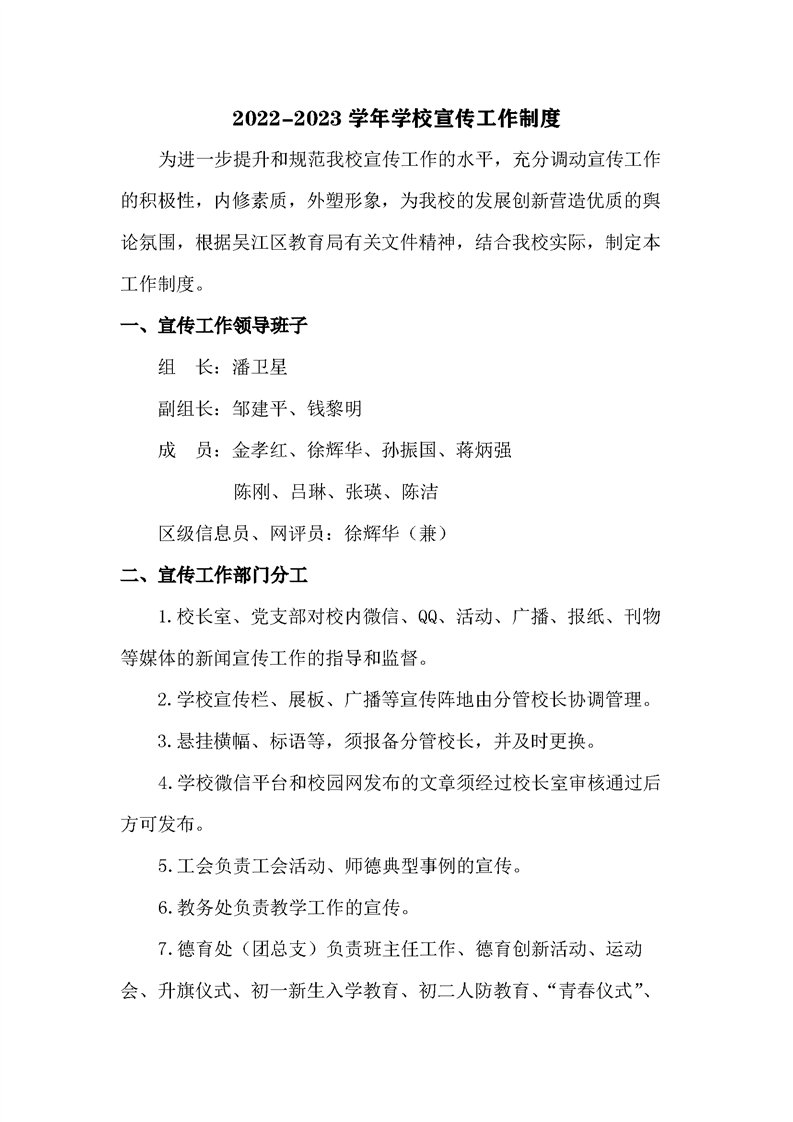 2022-2023 学年学校宣传工作制度

为进一步提升和规范我校宣传工作的水平，充分调动宣传工作的积极性，内修素质，外塑形象，为我校的发展创新营造优质的舆论氛围，根据吴江区教育局有关文件精神，结合我校实际，制定本工作制度。

一、宣传工作领导班子

组　长：潘卫星

副组长：邹建平、钱黎明

成　员：金孝红、徐辉华、孙振国、蒋炳强
陈刚、吕琳、张瑛、陈洁

区级信息员、网评员：徐辉华（兼）

二、宣传工作部门分工

1.校长室、党支部对校内微信、QQ、活动、广播、报纸、刊物等媒体的新闻宣传工作的指导和监督。

2.学校宣传栏、展板、广播等宣传阵地由分管校长协调管理。

3.悬挂横幅、标语等，须报备分管校长，并及时更换。

4.学校微信平台和校园网发布的文章须经过校长室审核通过后方可发布。

5.工会负责工会活动、师德典型事例的宣传。

6.教务处负责教学工作的宣传。

7.德育处（团总支）负责班主任工作、德育创新活动、运动会、升旗仪式、初一新生入学教育、初二人防教育、“青春仪式”、